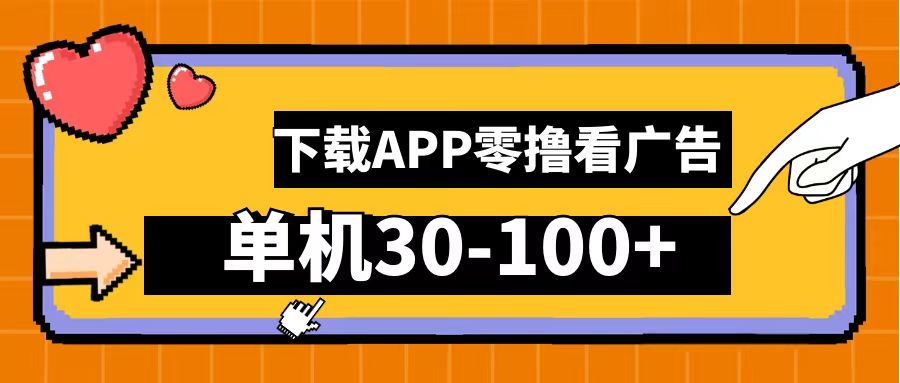 下载APP零撸看广告

单机30-100+